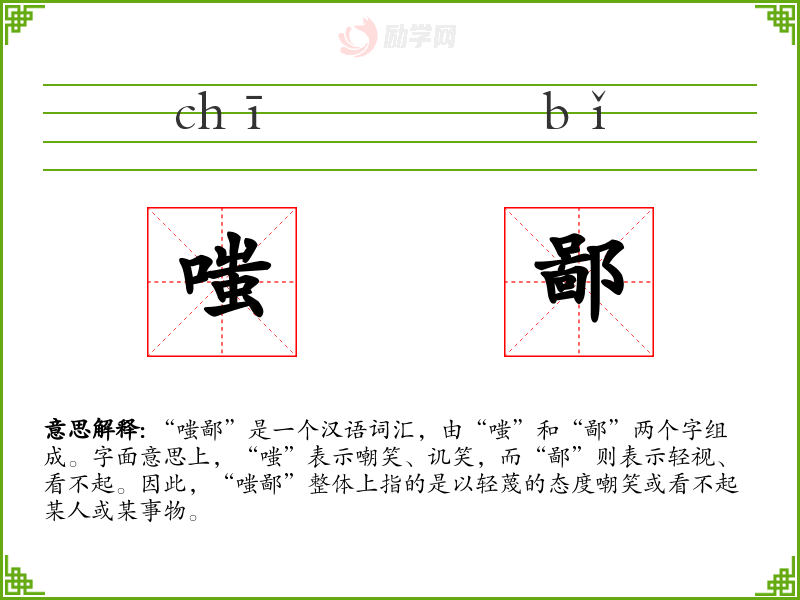 励学网

chī bǐ

嗤

鄙

意思解释：“嗤鄙”是一个汉语词汇，由“嗤”和“鄙”两个字组成。字面意思上，“嗤”表示嘲笑、讥笑，而“鄙”则表示轻视、看不起。因此，“嗤鄙”整体上指的是以轻蔑的态度嘲笑或看不起某人或某事物。